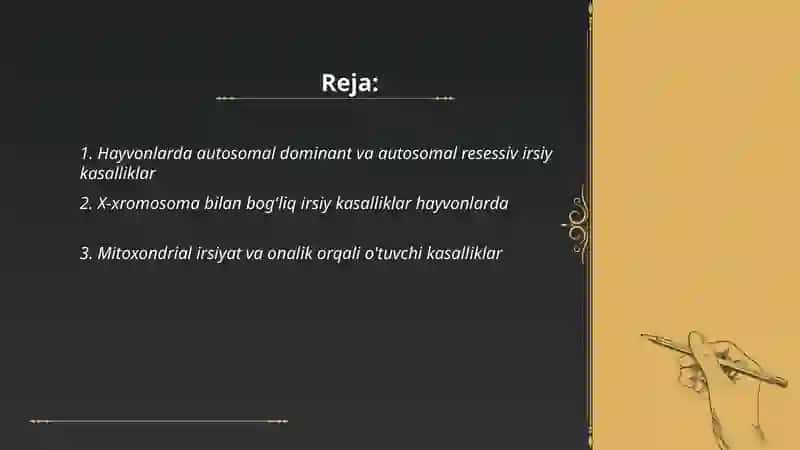 Reja:

1. Hayvonlarda autosomal dominant va autosomal resessiv irsiy kasalliklar

2. X-xromosoma bilan bog'liq irsiy kasalliklar hayvonlarda

3. Mitoxondrial irsiyat va onalik orqali o'tuvchi kasalliklar